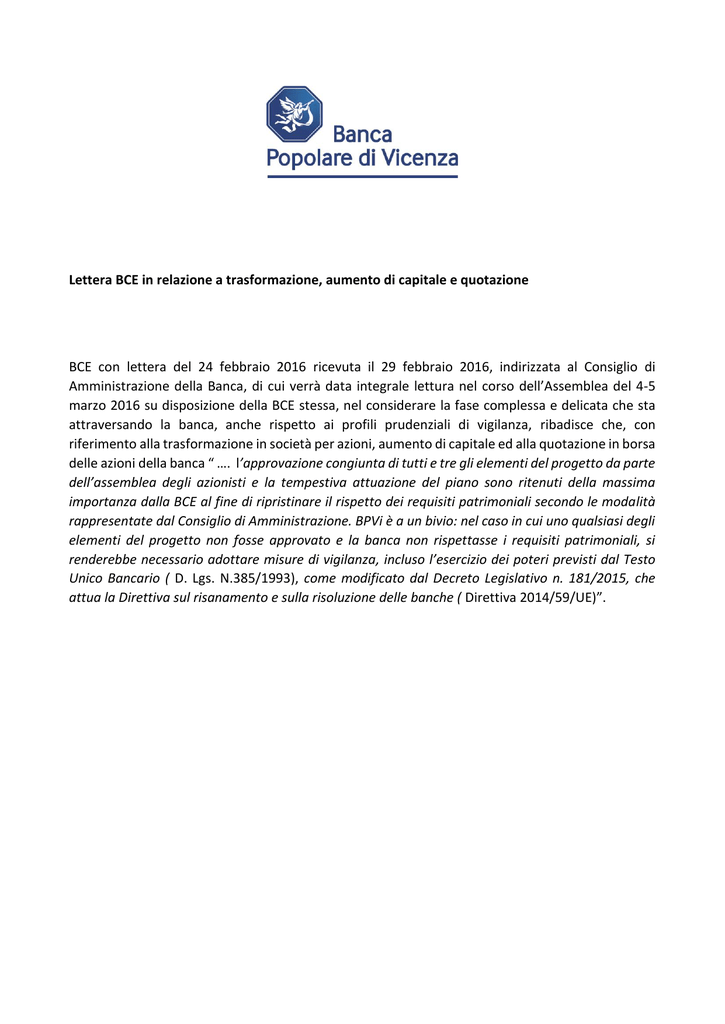 Banca
Popolare di Vicenza

Lettera BCE in relazione a trasformazione, aumento di capitale e quotazione

BCE con lettera del 24 febbraio 2016 ricevuta il 29 febbraio 2016, indirizzata al Consiglio di Amministrazione della Banca, di cui verrà data integrale lettura nel corso dell'Assemblea del 4-5 marzo 2016 su disposizione della BCE stessa, nel considerare la fase complessa e delicata che sta attraversando la banca, anche rispetto ai profili prudenziali di vigilanza, ribadisce che, con riferimento alla trasformazione in società per azioni, aumento di capitale ed alla quotazione in borsa delle azioni della banca " .... l'approvazione congiunta di tutti e tre gli elementi del progetto da parte dell'assemblea degli azionisti e la tempestiva attuazione del piano sono ritenuti della massima importanza dalla BCE al fine di ripristinare il rispetto dei requisiti patrimoniali secondo le modalità rappresentate dal Consiglio di Amministrazione. BPVi è a un bivio: nel caso in cui uno qualsiasi degli elementi del progetto non fosse approvato e la banca non rispettasse i requisiti patrimoniali, si renderebbe necessario adottare misure di vigilanza, incluso l'esercizio dei poteri previsti dal Testo Unico Bancario ( D. Lgs. N.385/1993), come modificato dal Decreto Legislativo n. 181/2015, che attua la Direttiva sul risanamento e sulla risoluzione delle banche ( Direttiva 2014/59/UE)".